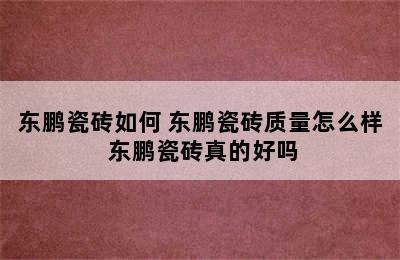 东鹏瓷砖如何 东鹏瓷砖质量怎么样 东鹏瓷砖真的好吗